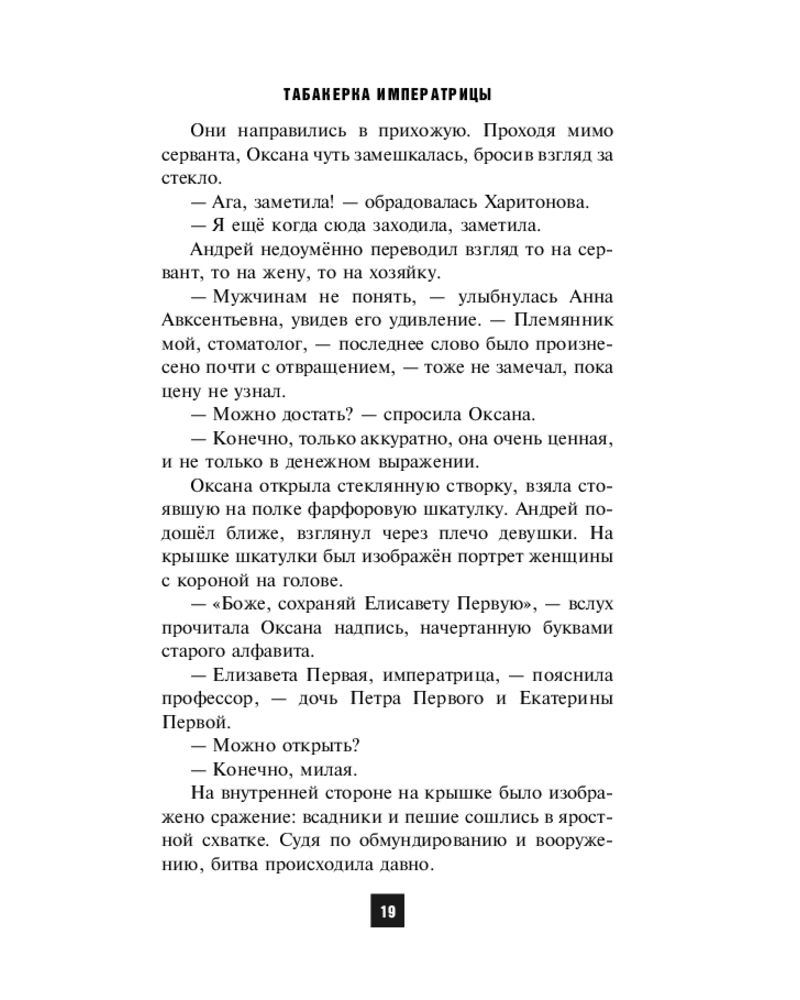 ТАБАКЕРКА ИМПЕРАТРИЦЫ

Они направились в прихожую. Проходя мимо серванта, Оксана чуть замешкалась, бросив взгляд за стекло.

— Ага, заметила! — обрадовалась Харитонова.

— Я ещё когда сюда заходила, заметила.

Андрей недоумённо переводил взгляд то на сервант, то на жену, то на хозяйку.

— Мужчинам не понять, — улыбнулась Анна Авксентьевна, увидев его удивление. — Племянник мой, стоматолог, — последнее слово было произнесено почти с отвращением, — тоже не замечал, пока цену не узнал.

— Можно достать? — спросила Оксана.

— Конечно, только аккуратно, она очень ценная, и не только в денежном выражении.

Оксана открыла стеклянную створку, взяла стоявшую на полке фарфоровую шкатулку. Андрей подошёл ближе, взглянул через плечо девушки. На крышке шкатулки был изображён портрет женщины с короной на голове.

— «Боже, сохраняй Елисавету Первую», — вслух прочитала Оксана надпись, начертанную буквами старого алфавита.

— Елизавета Первая, императрица, — пояснила профессор, — дочь Петра Первого и Екатерины Первой.

— Можно открыть?

— Конечно, милая.

На внутренней стороне на крышке было изображено сражение: всадники и пешие сошлись в яростной схватке. Судя по обмундированию и вооружению, битва происходила давно.

19